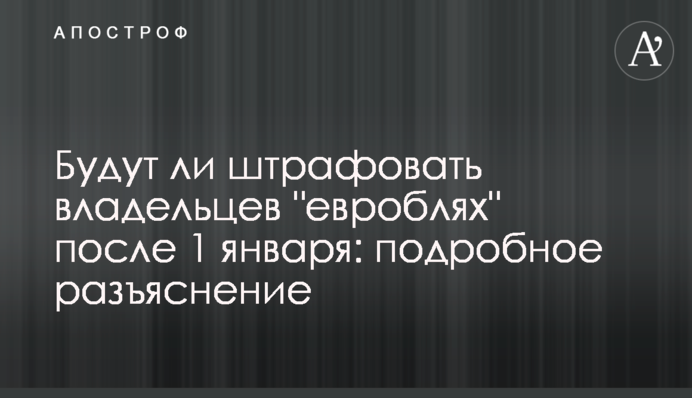 АПОСТРОФ

A'

Будут ли штрафовать владельцев "евроблях" после 1 января: подробное разъяснение